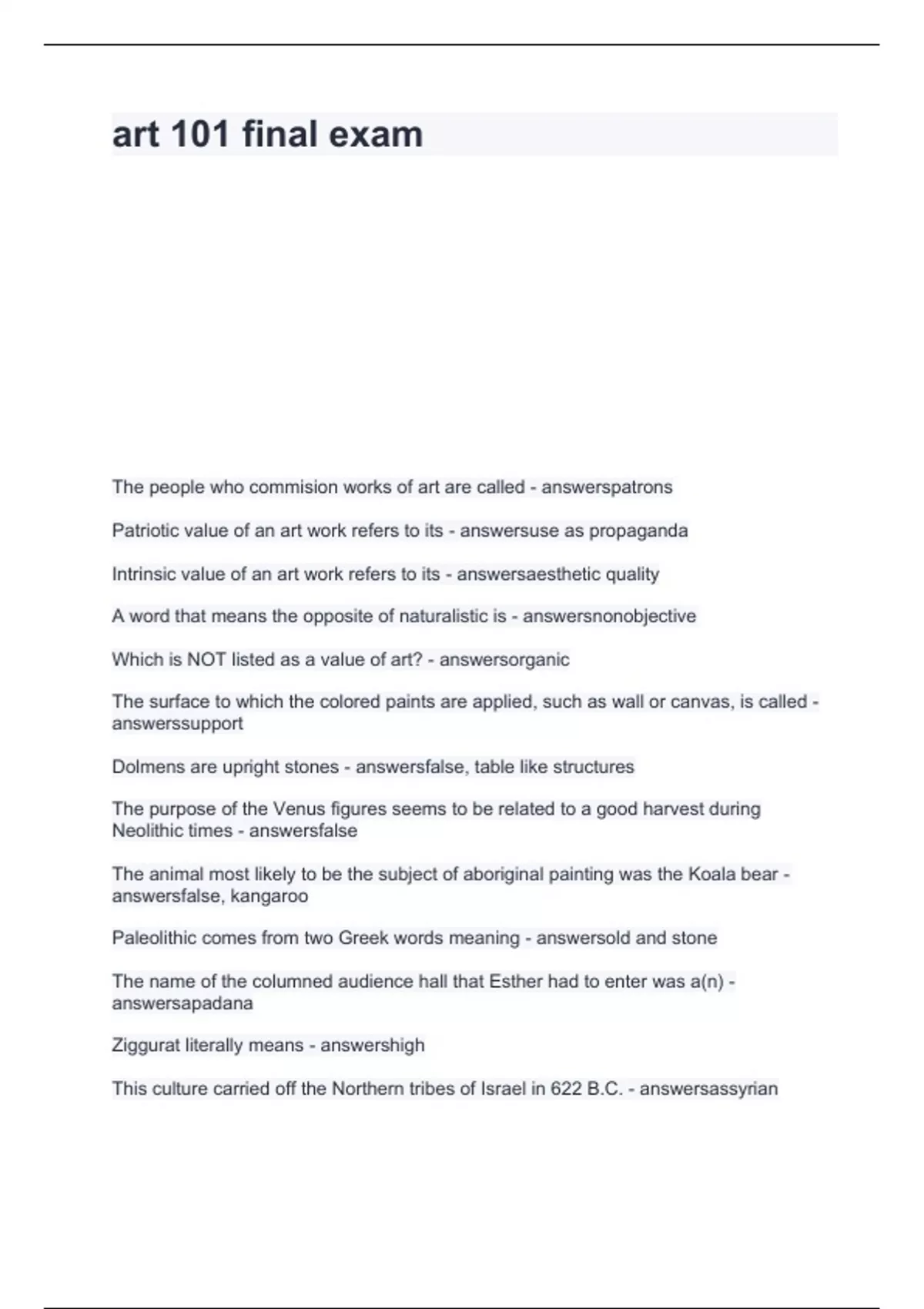 art 101 final exam

The people who commision works of art are called - answerspatrons

Patriotic value of an art work refers to its - answersuse as propaganda

Intrinsic value of an art work refers to its - answersaesthetic quality

A word that means the opposite of naturalistic is - answersnonobjective

Which is NOT listed as a value of art? - answersorganic

The surface to which the colored paints are applied, such as wall or canvas, is called - answerssupport

Dolmens are upright stones - answersfalse, table like structures

The purpose of the Venus figures seems to be related to a good harvest during Neolithic times - answersfalse

The animal most likely to be the subject of aboriginal painting was the Koala bear - answersfalse, kangaroo

Paleolithic comes from two Greek words meaning - answersold and stone

The name of the columned audience hall that Esther had to enter was a(n) - answersapadana

Ziggurat literally means - answershigh

This culture carried off the Northern tribes of Israel in 622 B.C. - answersassyrian